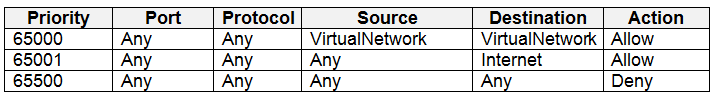 | Priority | Port | Protocol | Source | Destination | Action |
|---|---|---|---|---|---|
| 65000 | Any | Any | VirtualNetwork | VirtualNetwork | Allow |
| 65001 | Any | Any | Any | Internet | Allow |
| 65500 | Any | Any | Any | Any | Deny |